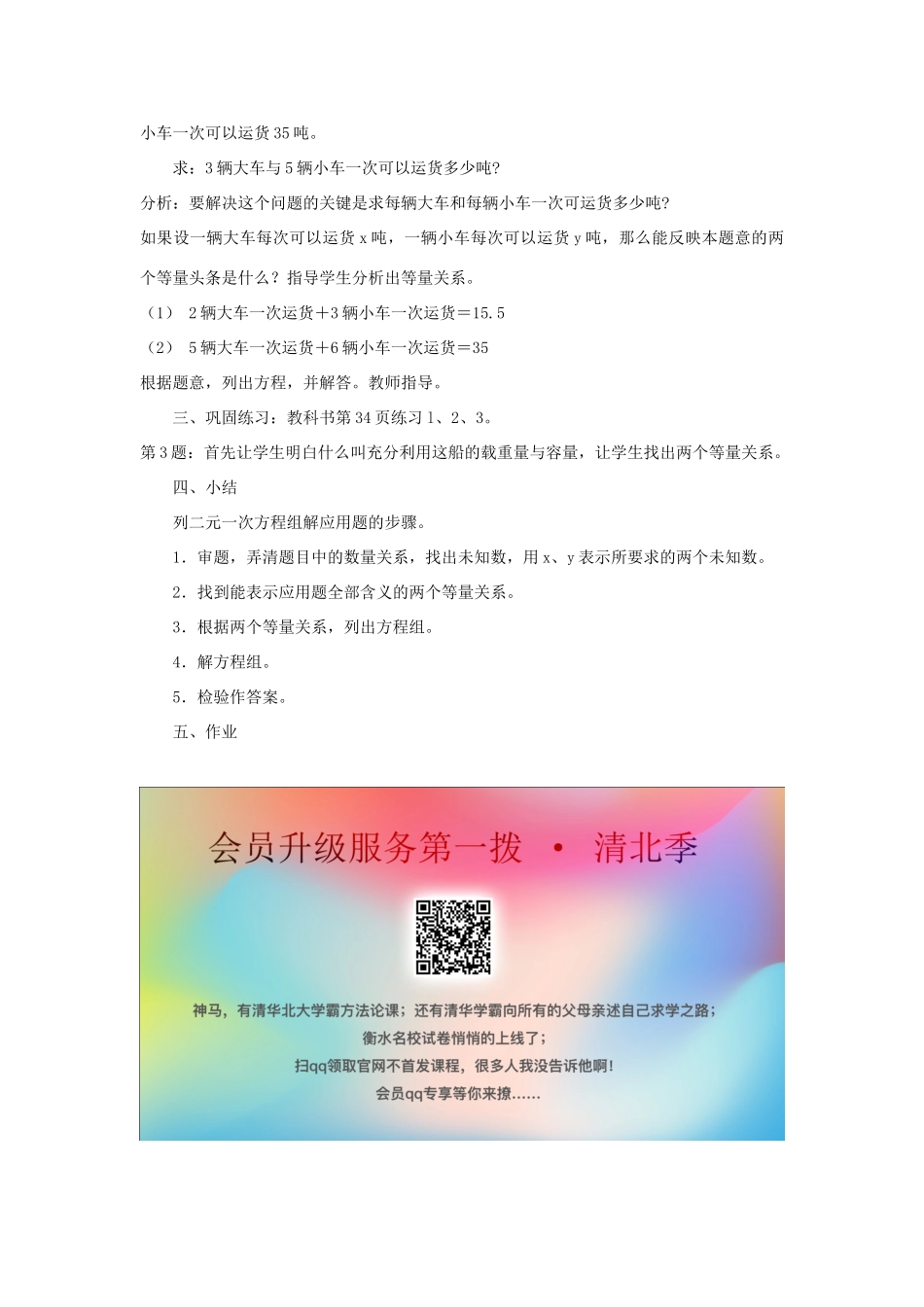 小车一次可以运货35吨。

求：3辆大车与5辆小车一次可以运货多少吨？

分析：要解决这个问题的关键是求每辆大车和每辆小车一次可运货多少吨？

如果设一辆大车每次可以运货x吨，一辆小车每次可以运货y吨，那么能反映本题意的两个等量头条是什么？指导学生分析出等量关系。

（1） 2辆大车一次运货+3辆小车一次运货=15.5

（2） 5辆大车一次运货+6辆小车一次运货=35

根据题意，列出方程，并解答。教师指导。

三、巩固练习：教科书第34页练习1、2、3。

第3题：首先让学生明白什么叫充分利用这船的载重量与容量，让学生找出两个等量关系。

四、小结

列二元一次方程组解应用题的步骤。

1．审题，弄清题目中的数量关系，找出未知数，用x、y表示所要求的两个未知数。

2．找到能表示应用题全部含义的两个等量关系。

3．根据两个等量关系，列出方程组。

4．解方程组。

5．检验作答案。

五、作业

会员升级服务第一拨 · 清北季

神马，有清华北大学霸方法论课；还有清华学霸向所有的父母亲述自己求学之路；

衡水名校试卷悄悄的上线了；

扫qq领取官网不首发课程，很多人我没告诉他啊！

会员qq专享等你来撩......